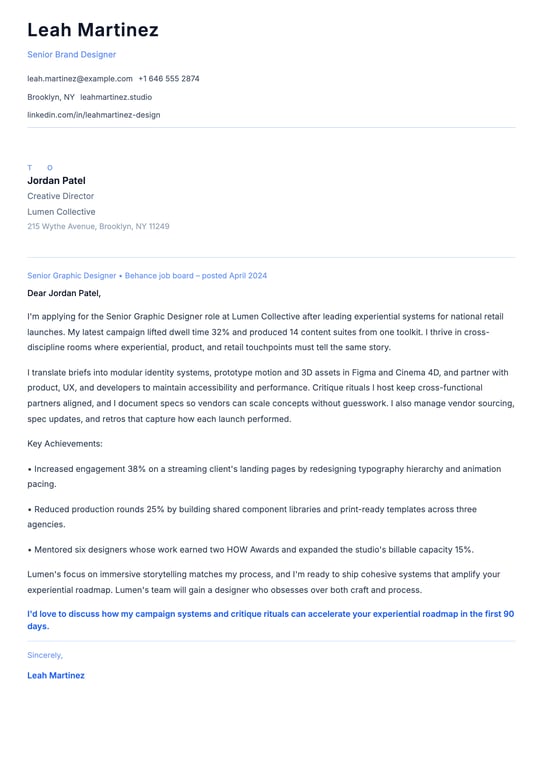 Leah Martinez

Senior Brand Designer

leah.martinez@example.com +1 646 555 2874

Brooklyn, NY leahmartinez.studio

linkedin.com/in/leahmartinez-design

T O

Jordan Patel

Creative Director

Lumen Collective

215 Wythe Avenue, Brooklyn, NY 11249

Senior Graphic Designer • Behance job board – posted April 2024

Dear Jordan Patel,

I'm applying for the Senior Graphic Designer role at Lumen Collective after leading experiential systems for national retail launches. My latest campaign lifted dwell time 32% and produced 14 content suites from one toolkit. I thrive in cross-discipline rooms where experiential, product, and retail touchpoints must tell the same story.

I translate briefs into modular identity systems, prototype motion and 3D assets in Figma and Cinema 4D, and partner with product, UX, and developers to maintain accessibility and performance. Critique rituals I host keep cross-functional partners aligned, and I document specs so vendors can scale concepts without guesswork. I also manage vendor sourcing, spec updates, and retros that capture how each launch performed.

Key Achievements:

• Increased engagement 38% on a streaming client's landing pages by redesigning typography hierarchy and animation pacing.

• Reduced production rounds 25% by building shared component libraries and print-ready templates across three agencies.

• Mentored six designers whose work earned two HOW Awards and expanded the studio's billable capacity 15%.

Lumen's focus on immersive storytelling matches my process, and I'm ready to ship cohesive systems that amplify your experiential roadmap. Lumen's team will gain a designer who obsesses over both craft and process.

I'd love to discuss how my campaign systems and critique rituals can accelerate your experiential roadmap in the first 90 days.

Sincerely,

Leah Martinez